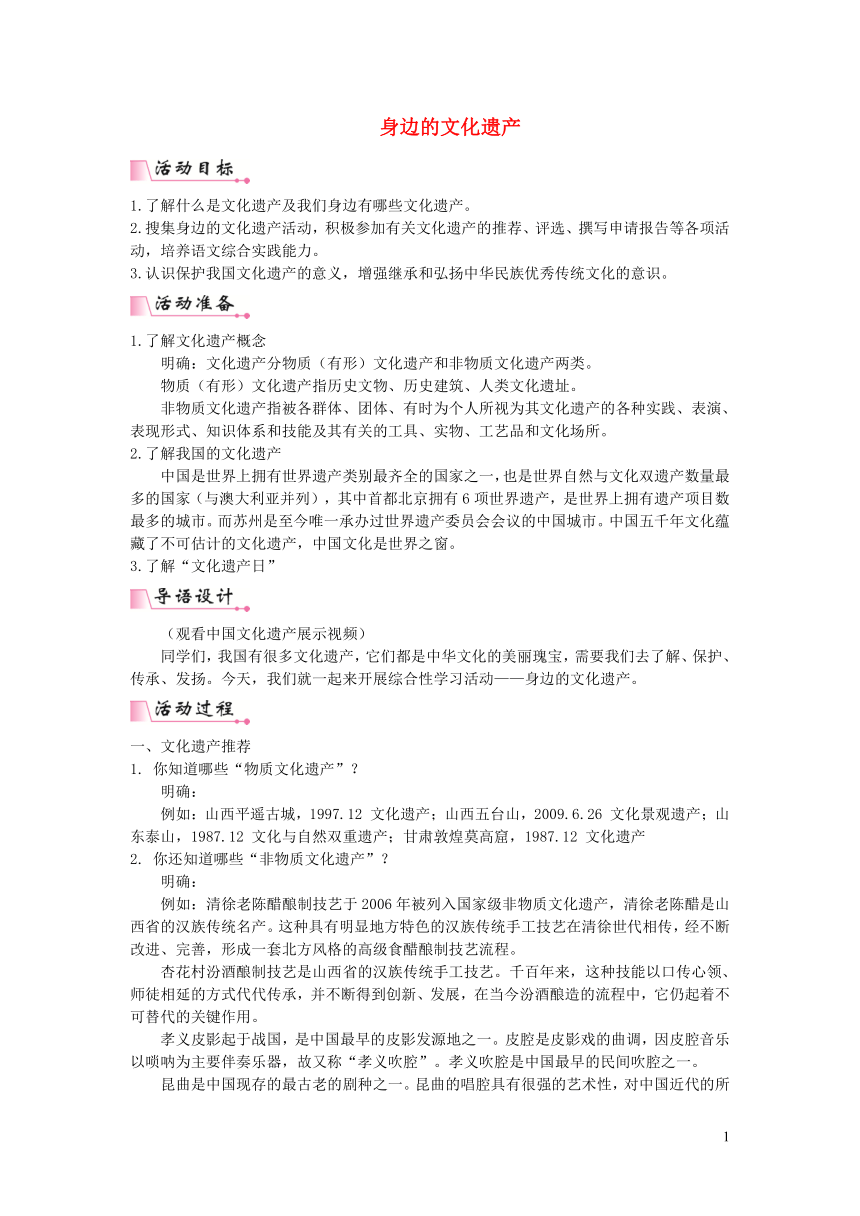 身边的文化遗产

活动目标

1.了解什么是文化遗产及我们身边有哪些文化遗产。
2.搜集身边的文化遗产活动，积极参加有关文化遗产的推荐、评选、撰写申请报告等各项活动，培养语文综合实践能力。
3.认识保护我国文化遗产的意义，增强继承和弘扬中华民族优秀传统文化的意识。

活动准备

1.了解文化遗产概念
明确：文化遗产分物质（有形）文化遗产和非物质文化遗产两类。
物质（有形）文化遗产指历史文物、历史建筑、人类文化遗址。
非物质文化遗产指被各群体、团体、有时为个人所视为其文化遗产的各种实践、表演、表现形式、知识体系和技能及其有关的工具、实物、工艺品和文化场所。
2.了解我国的文化遗产
中国是世界上拥有世界遗产类别最齐全的国家之一，也是世界自然与文化双遗产数量最多的国家（与澳大利亚并列），其中首都北京拥有6项世界遗产，是世界上拥有遗产项目数最多的城市。而苏州是至今唯一承办过世界遗产委员会会议的中国城市。中国五千年文化蕴藏了不可估计的文化遗产，中国文化是世界之窗。
3.了解“文化遗产日”

导语设计

（观看中国文化遗产展示视频）
同学们，我国有很多文化遗产，它们都是中华文化的美丽瑰宝，需要我们去了解、保护、传承、发扬。今天，我们就一起来开展综合性学习活动——身边的文化遗产。

活动过程

一、文化遗产推荐
1. 你知道哪些“物质文化遗产”？
明确：
例如：山西平遥古城，1997.12 文化遗产；山西五台山，2009.6.26 文化景观遗产；山东泰山，1987.12 文化与自然双重遗产；甘肃敦煌莫高窟，1987.12 文化遗产
2. 你还知道哪些“非物质文化遗产”？
明确：
例如：清徐老陈醋酿制技艺于2006年被列入国家级非物质文化遗产，清徐老陈醋是山西省的汉族传统名产。这种具有明显地方特色的汉族传统手工技艺在清徐世代相传，经不断改进、完善，形成一套北方风格的高级食醋酿制技艺流程。
杏花村汾酒酿制技艺是山西省的汉族传统手工技艺。千百年来，这种技能以口传心领、师徒相延的方式代代传承，并不断得到创新、发展，在当今汾酒酿造的流程中，它仍起着不可替代的关键作用。
孝义皮影起于战国，是中国最早的皮影发源地之一。皮腔是皮影戏的曲调，因皮腔音乐以唢呐为主要伴奏乐器，故又称“孝义吹腔”。孝义吹腔是中国最早的民间吹腔之一。
昆曲是中国现存的最古老的剧种之一。昆曲的唱腔具有很强的艺术性，对中国近代的所

1